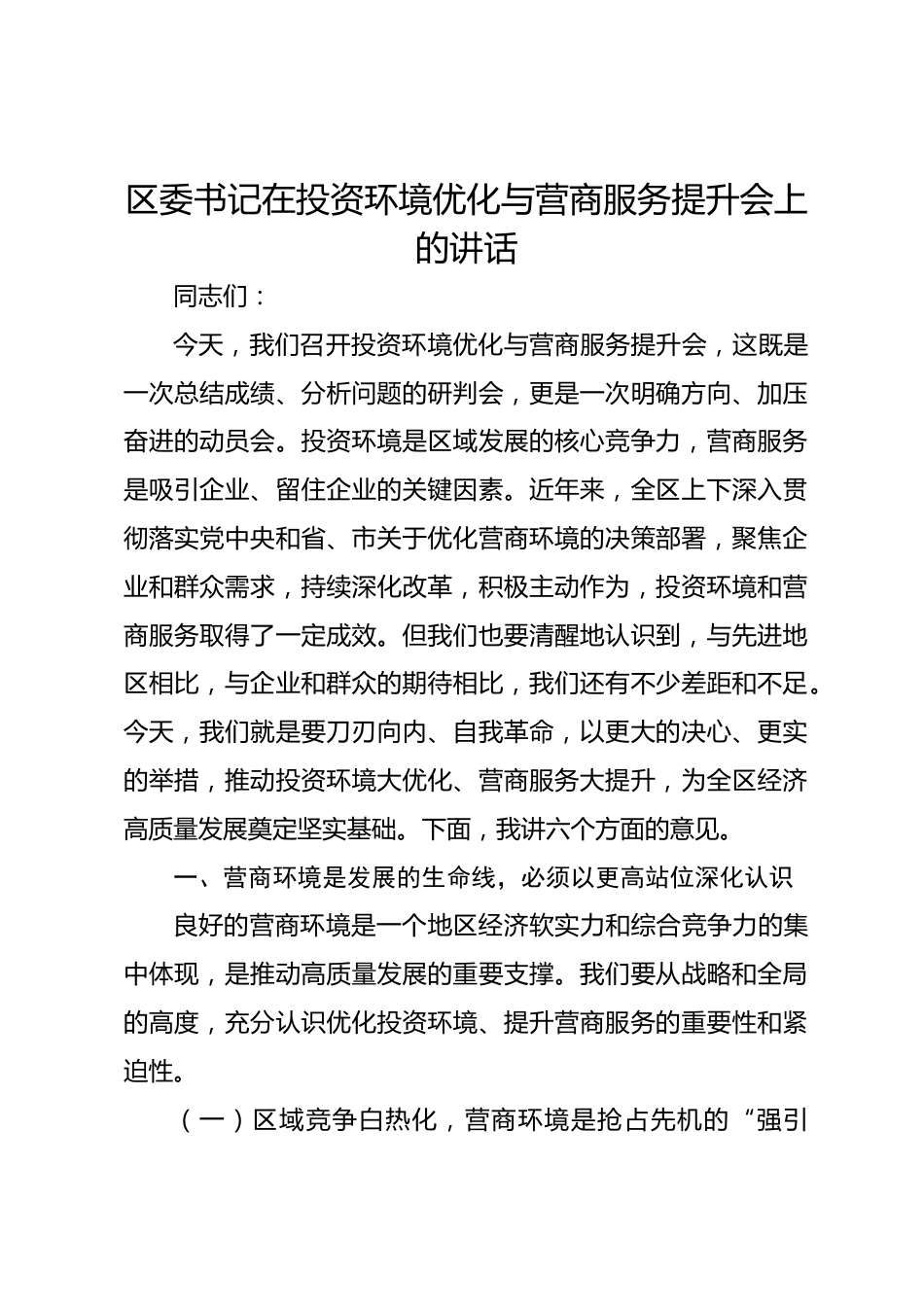 区委书记在投资环境优化与营商服务提升会上的讲话

同志们：

今天，我们召开投资环境优化与营商服务提升会，这既是一次总结成绩、分析问题的研判会，更是一次明确方向、加压奋进的动员会。投资环境是区域发展的核心竞争力，营商服务是吸引企业、留住企业的关键因素。近年来，全区上下深入贯彻落实党中央和省、市关于优化营商环境的决策部署，聚焦企业和群众需求，持续深化改革，积极主动作为，投资环境和营商服务取得了一定成效。但我们也要清醒地认识到，与先进地区相比，与企业和群众的期待相比，我们还有不少差距和不足。今天，我们就是要刀刃向内、自我革命，以更大的决心、更实的举措，推动投资环境大优化、营商服务大提升，为全区经济高质量发展奠定坚实基础。下面，我讲六个方面的意见。

一、营商环境是发展的生命线，必须以更高站位深化认识

良好的营商环境是一个地区经济软实力和综合竞争力的集中体现，是推动高质量发展的重要支撑。我们要从战略和全局的高度，充分认识优化投资环境、提升营商服务的重要性和紧迫性。

（一）区域竞争白热化，营商环境是抢占先机的“强引